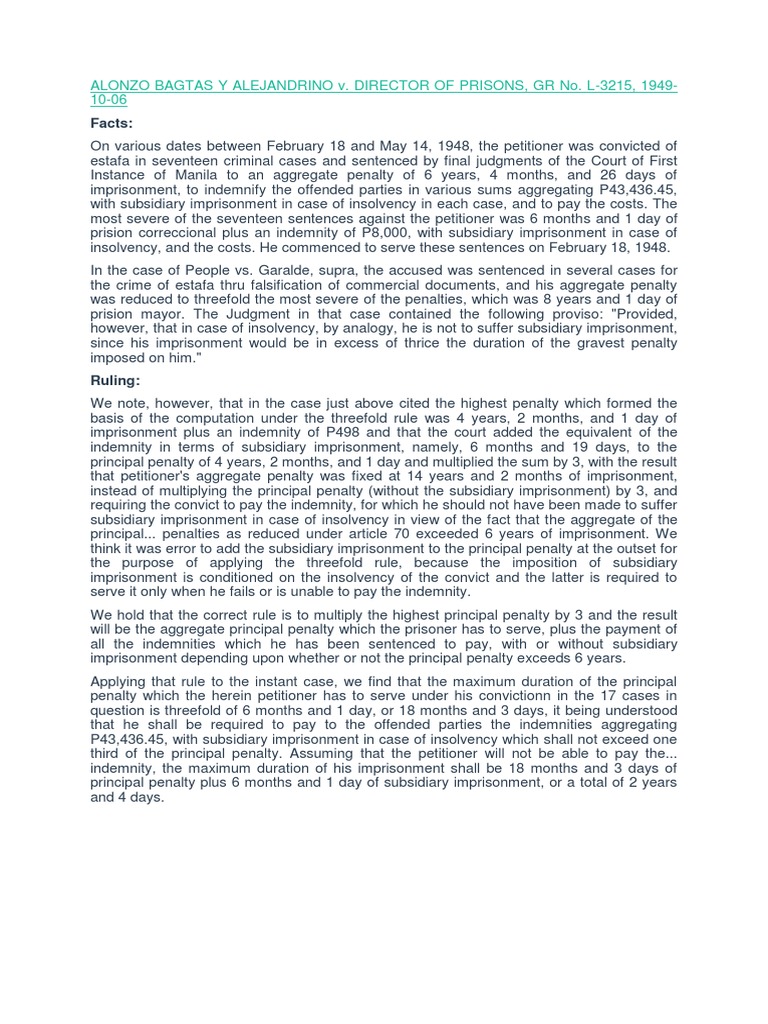 ALONZO BAGTAS Y ALEJANDRINO v. DIRECTOR OF PRISONS, GR No. L-3215, 1949-10-06

Facts:

On various dates between February 18 and May 14, 1948, the petitioner was convicted of estafa in seventeen criminal cases and sentenced by final judgments of the Court of First Instance of Manila to an aggregate penalty of 6 years, 4 months, and 26 days of imprisonment, to indemnify the offended parties in various sums aggregating P43,436.45, with subsidiary imprisonment in case of insolvency in each case, and to pay the costs. The most severe of the seventeen sentences against the petitioner was 6 months and 1 day of prision correccional plus an indemnity of P8,000, with subsidiary imprisonment in case of insolvency, and the costs. He commenced to serve these sentences on February 18, 1948.

In the case of People vs. Garalde, supra, the accused was sentenced in several cases for the crime of estafa thru falsification of commercial documents, and his aggregate penalty was reduced to threefold the most severe of the penalties, which was 8 years and 1 day of prision mayor. The Judgment in that case contained the following proviso: "Provided, however, that in case of insolvency, by analogy, he is not to suffer subsidiary imprisonment, since his imprisonment would be in excess of thrice the duration of the gravest penalty imposed on him."

Ruling:

We note, however, that in the case just above cited the highest penalty which formed the basis of the computation under the threefold rule was 4 years, 2 months, and 1 day of imprisonment plus an indemnity of P498 and that the court added the equivalent of the indemnity in terms of subsidiary imprisonment, namely, 6 months and 19 days, to the principal penalty of 4 years, 2 months, and 1 day and multiplied the sum by 3, with the result that petitioner's aggregate penalty was fixed at 14 years and 2 months of imprisonment, instead of multiplying the principal penalty (without the subsidiary imprisonment) by 3, and requiring the convict to pay the indemnity, for which he should not have been made to suffer subsidiary imprisonment in case of insolvency in view of the fact that the aggregate of the principal... penalties as reduced under article 70 exceeded 6 years of imprisonment. We think it was error to add the subsidiary imprisonment to the principal penalty at the outset for the purpose of applying the threefold rule, because the imposition of subsidiary imprisonment is conditioned on the insolvency of the convict and the latter is required to serve it only when he fails or is unable to pay the indemnity.

We hold that the correct rule is to multiply the highest principal penalty by 3 and the result will be the aggregate principal penalty which the prisoner has to serve, plus the payment of all the indemnities which he has been sentenced to pay, with or without subsidiary imprisonment depending upon whether or not the principal penalty exceeds 6 years.

Applying that rule to the instant case, we find that the maximum duration of the principal penalty which the herein petitioner has to serve under his convictionn in the 17 cases in question is threefold of 6 months and 1 day, or 18 months and 3 days, it being understood that he shall be required to pay to the offended parties the indemnities aggregating P43,436.45, with subsidiary imprisonment in case of insolvency which shall not exceed one third of the principal penalty. Assuming that the petitioner will not be able to pay the... indemnity, the maximum duration of his imprisonment shall be 18 months and 3 days of principal penalty plus 6 months and 1 day of subsidiary imprisonment, or a total of 2 years and 4 days.